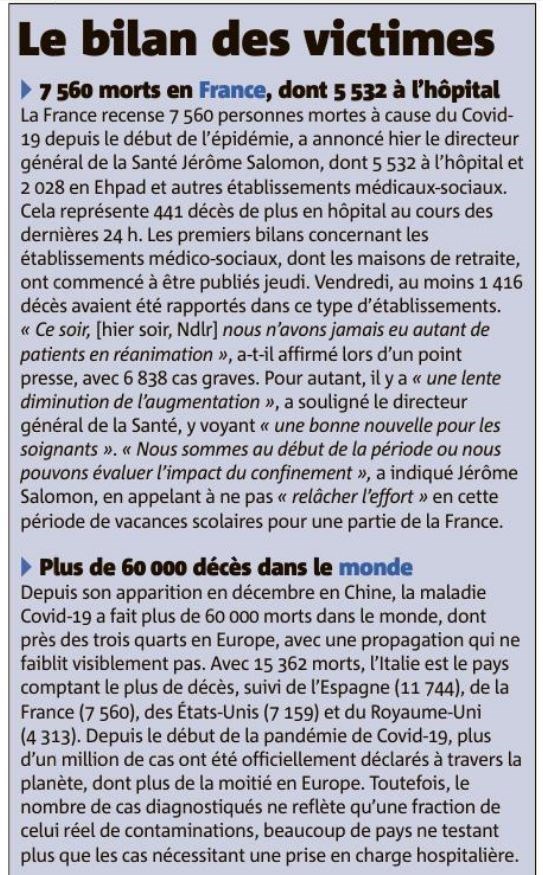 Le bilan des victimes

7 560 morts en France, dont 5 532 à l'hôpital
La France recense 7 560 personnes mortes à cause du Covid-19 depuis le début de l'épidémie, a annoncé hier le directeur général de la Santé Jérôme Salomon, dont 5 532 à l'hôpital et 2 028 en Ehpad et autres établissements médicaux-sociaux. Cela représente 441 décès de plus en hôpital au cours des dernières 24 h. Les premiers bilans concernant les établissements médico-sociaux, dont les maisons de retraite, ont commencé à être publiés jeudi. Vendredi, au moins 1 416 décès avaient été rapportés dans ce type d'établissements. « Ce soir, [hier soir, Ndlr] nous n'avons jamais eu autant de patients en réanimation », a-t-il affirmé lors d'un point presse, avec 6 838 cas graves. Pour autant, il y a « une lente diminution de l'augmentation », a souligné le directeur général de la Santé, y voyant « une bonne nouvelle pour les soignants ». « Nous sommes au début de la période ou nous pouvons évaluer l'impact du confinement », a indiqué Jérôme Salomon, en appelant à ne pas « relâcher l'effort » en cette période de vacances scolaires pour une partie de la France.

Plus de 60 000 décès dans le monde
Depuis son apparition en décembre en Chine, la maladie Covid-19 a fait plus de 60 000 morts dans le monde, dont près des trois quarts en Europe, avec une propagation qui ne faiblit visiblement pas. Avec 15 362 morts, l'Italie est le pays comptant le plus de décès, suivi de l'Espagne (11 744), de la France (7 560), des États-Unis (7 159) et du Royaume-Uni (4 313). Depuis le début de la pandémie de Covid-19, plus d'un million de cas ont été officiellement déclarés à travers la planète, dont plus de la moitié en Europe. Toutefois, le nombre de cas diagnostiqués ne reflète qu'une fraction de celui réel de contaminations, beaucoup de pays ne testant plus que les cas nécessitant une prise en charge hospitalière.